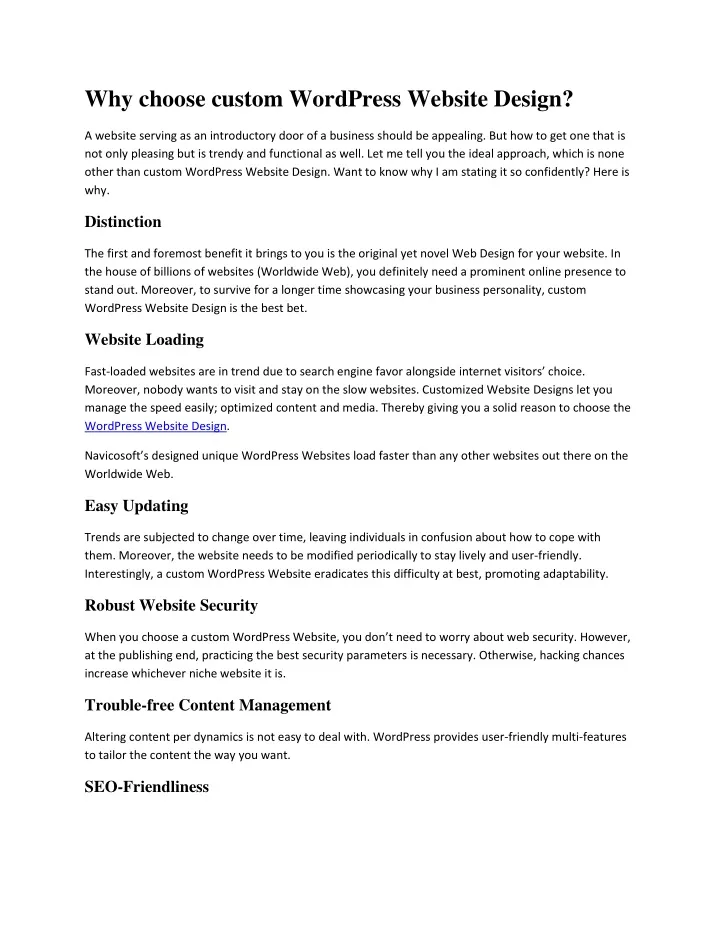 Why choose custom WordPress Website Design?

A website serving as an introductory door of a business should be appealing. But how to get one that is not only pleasing but is trendy and functional as well. Let me tell you the ideal approach, which is none other than custom WordPress Website Design. Want to know why I am stating it so confidently? Here is why.

Distinction

The first and foremost benefit it brings to you is the original yet novel Web Design for your website. In the house of billions of websites (Worldwide Web), you definitely need a prominent online presence to stand out. Moreover, to survive for a longer time showcasing your business personality, custom WordPress Website Design is the best bet.

Website Loading

Fast-loaded websites are in trend due to search engine favor alongside internet visitors' choice. Moreover, nobody wants to visit and stay on the slow websites. Customized Website Designs let you manage the speed easily; optimized content and media. Thereby giving you a solid reason to choose the WordPress Website Design.

Navicosoft's designed unique WordPress Websites load faster than any other websites out there on the Worldwide Web.

Easy Updating

Trends are subjected to change over time, leaving individuals in confusion about how to cope with them. Moreover, the website needs to be modified periodically to stay lively and user-friendly. Interestingly, a custom WordPress Website eradicates this difficulty at best, promoting adaptability.

Robust Website Security

When you choose a custom WordPress Website, you don't need to worry about web security. However, at the publishing end, practicing the best security parameters is necessary. Otherwise, hacking chances increase whichever niche website it is.

Trouble-free Content Management

Altering content per dynamics is not easy to deal with. WordPress provides user-friendly multi-features to tailor the content the way you want.

SEO-Friendliness